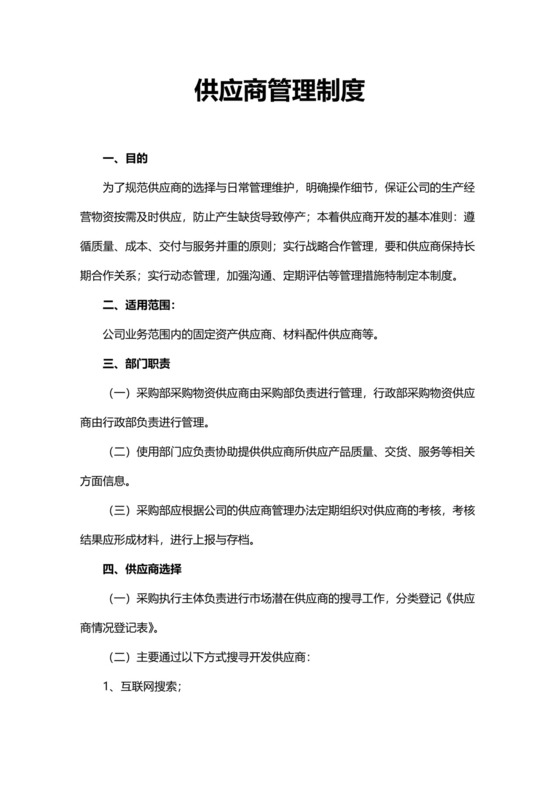 供应商管理制度

一、目的

为了规范供应商的选择与日常管理维护，明确操作细节，保证公司的生产经营物资按需及时供应，防止产生缺货导致停产；本着供应商开发的基本准则：遵循质量、成本、交付与服务并重的原则；实行战略合作管理，要和供应商保持长期合作关系；实行动态管理，加强沟通、定期评估等管理措施特制定本制度。

二、适用范围：

公司业务范围内的固定资产供应商、材料配件供应商等。

三、部门职责

（一）采购部采购物资供应商由采购部负责进行管理，行政部采购物资供应商由行政部负责进行管理。

（二）使用部门应负责协助提供供应商所供应产品质量、交货、服务等相关方面信息。

（三）采购部应根据公司的供应商管理办法定期组织对供应商的考核，考核结果应形成材料，进行上报与存档。

四、供应商选择

（一）采购执行主体负责进行市场潜在供应商的搜寻工作，分类登记《供应商情况登记表》。

（二）主要通过以下方式搜寻开发供应商：

1、互联网搜索；